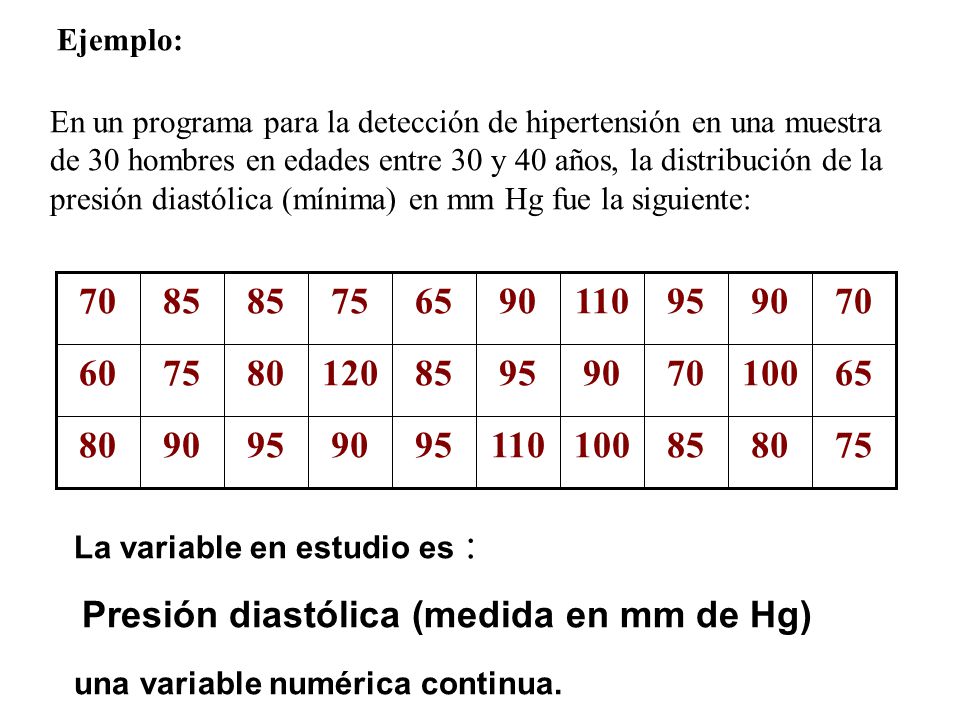 Ejemplo:

En un programa para la detección de hipertensión en una muestra de 30 hombres en edades entre 30 y 40 años, la distribución de la presión diastólica (mínima) en mm Hg fue la siguiente:

| 70 | 85 | 85 | 75 | 65 | 90 | 110 | 95 | 90 | 70 |
|---|---|---|---|---|---|---|---|---|---|
| 60 | 75 | 80 | 120 | 85 | 95 | 90 | 70 | 100 | 65 |
| 80 | 90 | 95 | 90 | 95 | 110 | 100 | 85 | 80 | 75 |

La variable en estudio es :

Presión diastólica (medida en mm de Hg)

una variable numérica continua.